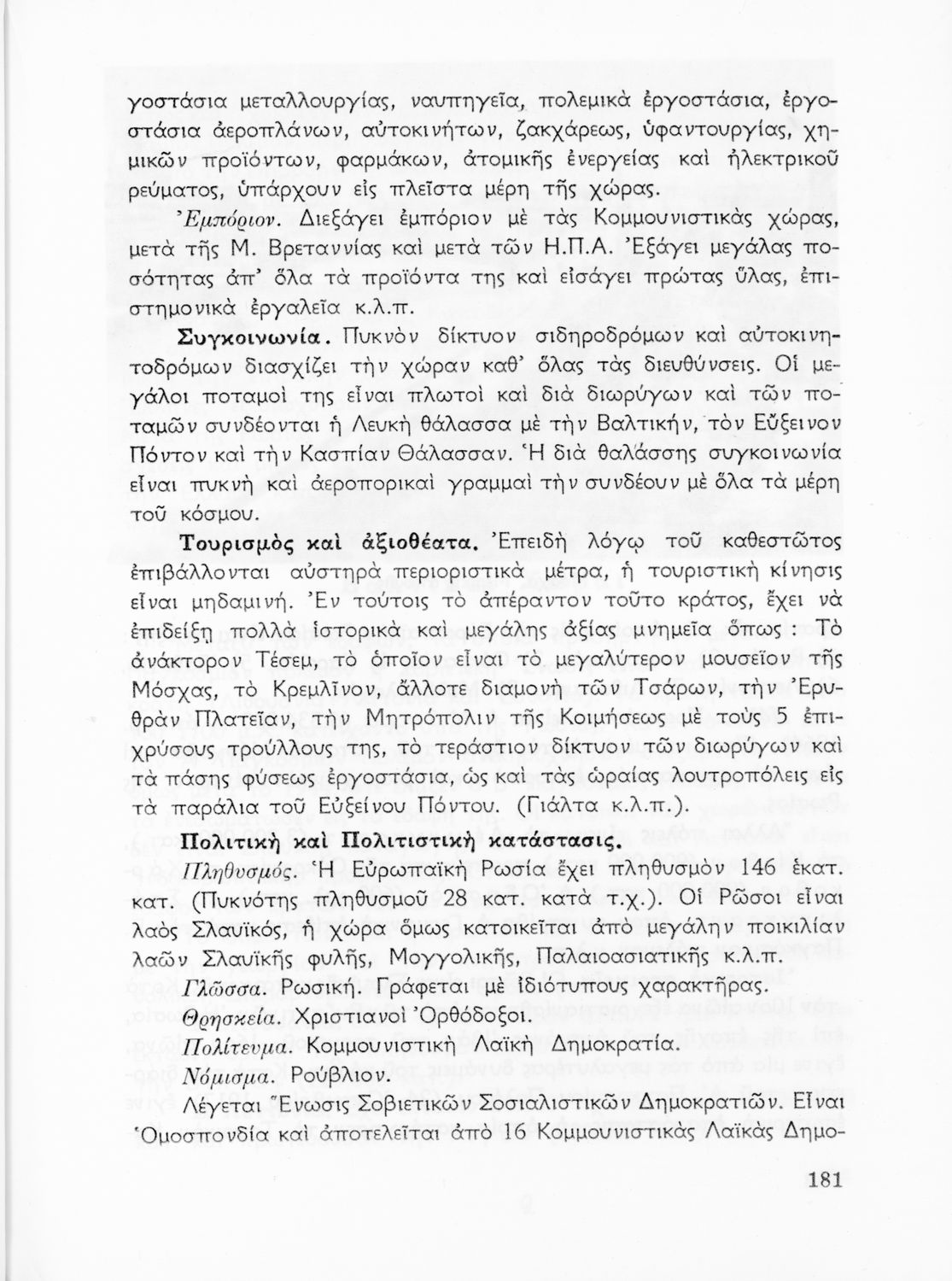 γοστάσια μεταλλουργίας, ναυπηγεῖα, πολεμικὰ ἐργοστάσια, ἐργοστάσια ἀεροπλάνων, αὐτοκινήτων, ζακχάρεως, ὑφαντουργίας, χημικῶν προϊόντων, φαρμάκων, ἀτομικῆς ἐνεργείας καὶ ἠλεκτρικοῦ ρεύματος, ὑπάρχουν εἰς πλεῖστα μέρη τῆς χώρας.

Ἐμπόριον. Διεξάγει ἐμπόριον μὲ τὰς Κομμουνιστικὰς χώρας, μετὰ τῆς Μ. Βρεταννίας καὶ μετὰ τῶν Η.Π.Α. Ἐξάγει μεγάλας ποσότητας ἀπ' ὅλα τὰ προϊόντα της καὶ εἰσάγει πρώτας ὕλας, ἐπιστημονικὰ ἐργαλεῖα κ.λ.π.

Συγκοινωνία. Πυκνὸν δίκτυον σιδηροδρόμων καὶ αὐτοκινητοδρόμων διασχίζει τὴν χώραν καθ' ὅλας τὰς διευθύνσεις. Οἱ μεγάλοι ποταμοί της εἶναι πλωτοὶ καὶ διὰ διωρύγων καὶ τῶν ποταμῶν συνδέονται ἡ Λευκὴ θάλασσα μὲ τὴν Βαλτικήν, τὸν Εὔξεινον Πόντον καὶ τὴν Κασπίαν Θάλασσαν. Ἡ διὰ θαλάσσης συγκοινωνία εἶναι πυκνὴ καὶ ἀεροπορικαὶ γραμμαὶ τὴν συνδέουν μὲ ὅλα τὰ μέρη τοῦ κόσμου.

Τουρισμὸς καὶ ἀξιοθέατα. Ἐπειδὴ λόγῳ τοῦ καθεστῶτος ἐπιβάλλονται αὐστηρὰ περιοριστικὰ μέτρα, ἡ τουριστικὴ κίνησις εἶναι μηδαμινή. Ἐν τούτοις τὸ ἀπέραντον τοῦτο κράτος, ἔχει νὰ ἐπιδείξῃ πολλὰ ἱστορικὰ καὶ μεγάλης ἀξίας μνημεῖα ὅπως : Τὸ ἀνάκτορον Τέσεμ, τὸ ὁποῖον εἶναι τὸ μεγαλύτερον μουσεῖον τῆς Μόσχας, τὸ Κρεμλῖνον, ἄλλοτε διαμονὴ τῶν Τσάρων, τὴν Ἐρυθρὰν Πλατεῖαν, τὴν Μητρόπολιν τῆς Κοιμήσεως μὲ τοὺς 5 ἐπιχρύσους τρούλλους της, τὸ τεράστιον δίκτυον τῶν διωρύγων καὶ τὰ πάσης φύσεως ἐργοστάσια, ὡς καὶ τὰς ὡραίας λουτροπόλεις εἰς τὰ παράλια τοῦ Εὐξείνου Πόντου. (Γιάλτα κ.λ.π.).

Πολιτικὴ καὶ Πολιτιστικὴ κατάστασις.

Πληθυσμός. Ἡ Εὐρωπαϊκὴ Ρωσία ἔχει πληθυσμὸν 146 ἑκατ. κατ. (Πυκνότης πληθυσμοῦ 28 κατ. κατὰ τ.χ.). Οἱ Ρῶσοι εἶναι λαὸς Σλαυϊκός, ἡ χώρα ὅμως κατοικεῖται ἀπὸ μεγάλην ποικιλίαν λαῶν Σλαυϊκῆς φυλῆς, Μογγολικῆς, Παλαιοασιατικῆς κ.λ.π.

Γλῶσσα. Ρωσική. Γράφεται μὲ ἰδιότυπους χαρακτῆρας.

Θρησκεία. Χριστιανοὶ Ὀρθόδοξοι.

Πολίτευμα. Κομμουνιστικὴ Λαϊκὴ Δημοκρατία.

Νόμισμα. Ρούβλιον.

Λέγεται Ἕνωσις Σοβιετικῶν Σοσιαλιστικῶν Δημοκρατιῶν. Εἶναι Ὁμοσπονδία καὶ ἀποτελεῖται ἀπὸ 16 Κομμουνιστικὰς Λαϊκὰς Δημο-

181